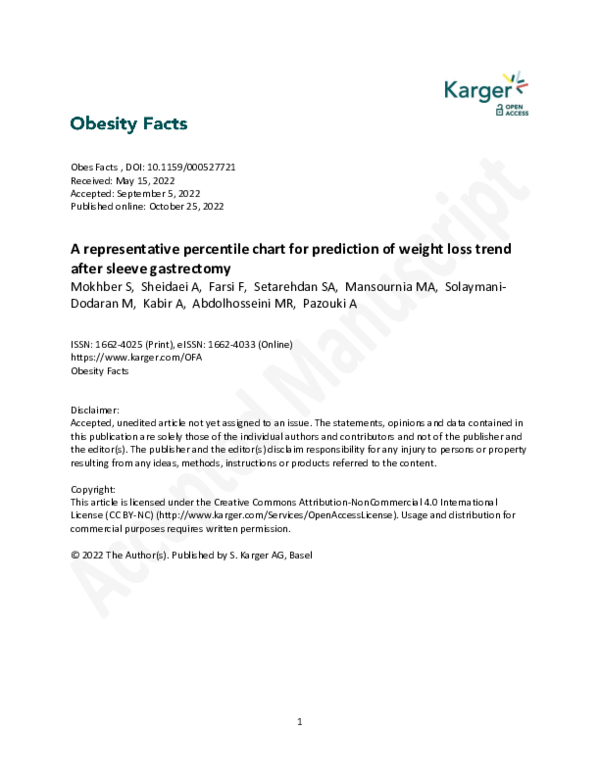 Karger
OPEN ACCESS

Obesity Facts

Obes Facts , DOI: 10.1159/000527721
Received: May 15, 2022
Accepted: September 5, 2022
Published online: October 25, 2022

A representative percentile chart for prediction of weight loss trend after sleeve gastrectomy
Mokhber S, Sheidaei A, Farsi F, Setarehdan SA, Mansournia MA, Solaymani-Dodaran M, Kabir A, Abdolhosseini MR, Pazouki A

ISSN: 1662-4025 (Print), eISSN: 1662-4033 (Online)
https://www.karger.com/OFA
Obesity Facts

Disclaimer:
Accepted, unedited article not yet assigned to an issue. The statements, opinions and data contained in this publication are solely those of the individual authors and contributors and not of the publisher and the editor(s). The publisher and the editor(s) disclaim responsibility for any injury to persons or property resulting from any ideas, methods, instructions or products referred to the content.

Copyright:
This article is licensed under the Creative Commons Attribution-NonCommercial 4.0 International License (CC BY-NC) (http://www.karger.com/Services/OpenAccessLicense). Usage and distribution for commercial purposes requires written permission.

© 2022 The Author(s). Published by S. Karger AG, Basel

1

Accepted Manuscript